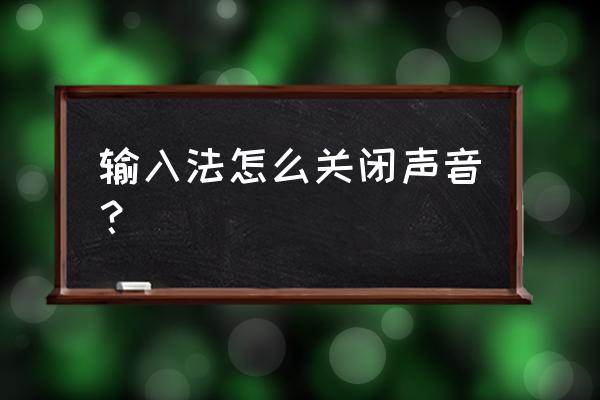 输入法怎么关闭声音？